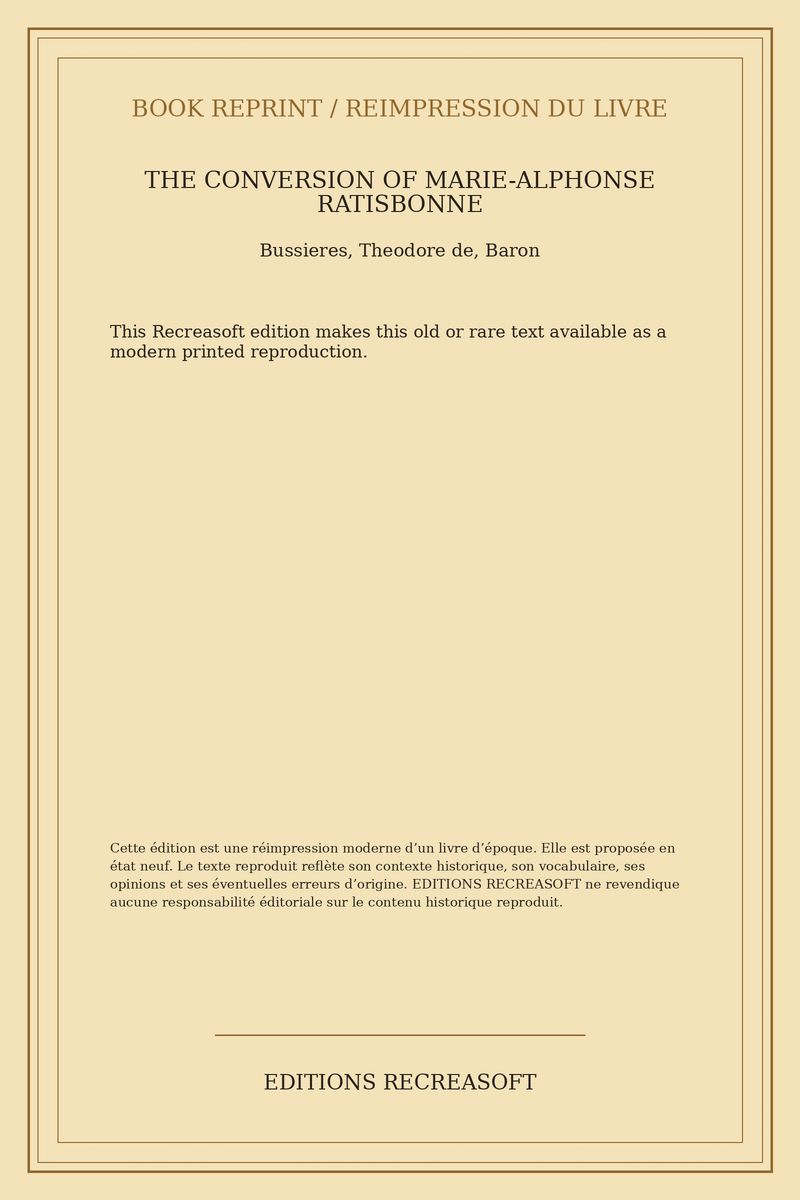 BOOK REPRINT / REIMPRESSION DU LIVRE

THE CONVERSION OF MARIE-ALPHONSE RATISBONNE

Bussieres, Theodore de, Baron

This Recreasoft edition makes this old or rare text available as a modern printed reproduction.

Cette édition est une réimpression moderne d'un livre d'époque. Elle est proposée en état neuf. Le texte reproduit reflète son contexte historique, son vocabulaire, ses opinions et ses éventuelles erreurs d'origine. EDITIONS RECREASOFT ne revendique aucune responsabilité éditoriale sur le contenu historique reproduit.

EDITIONS RECREASOFT